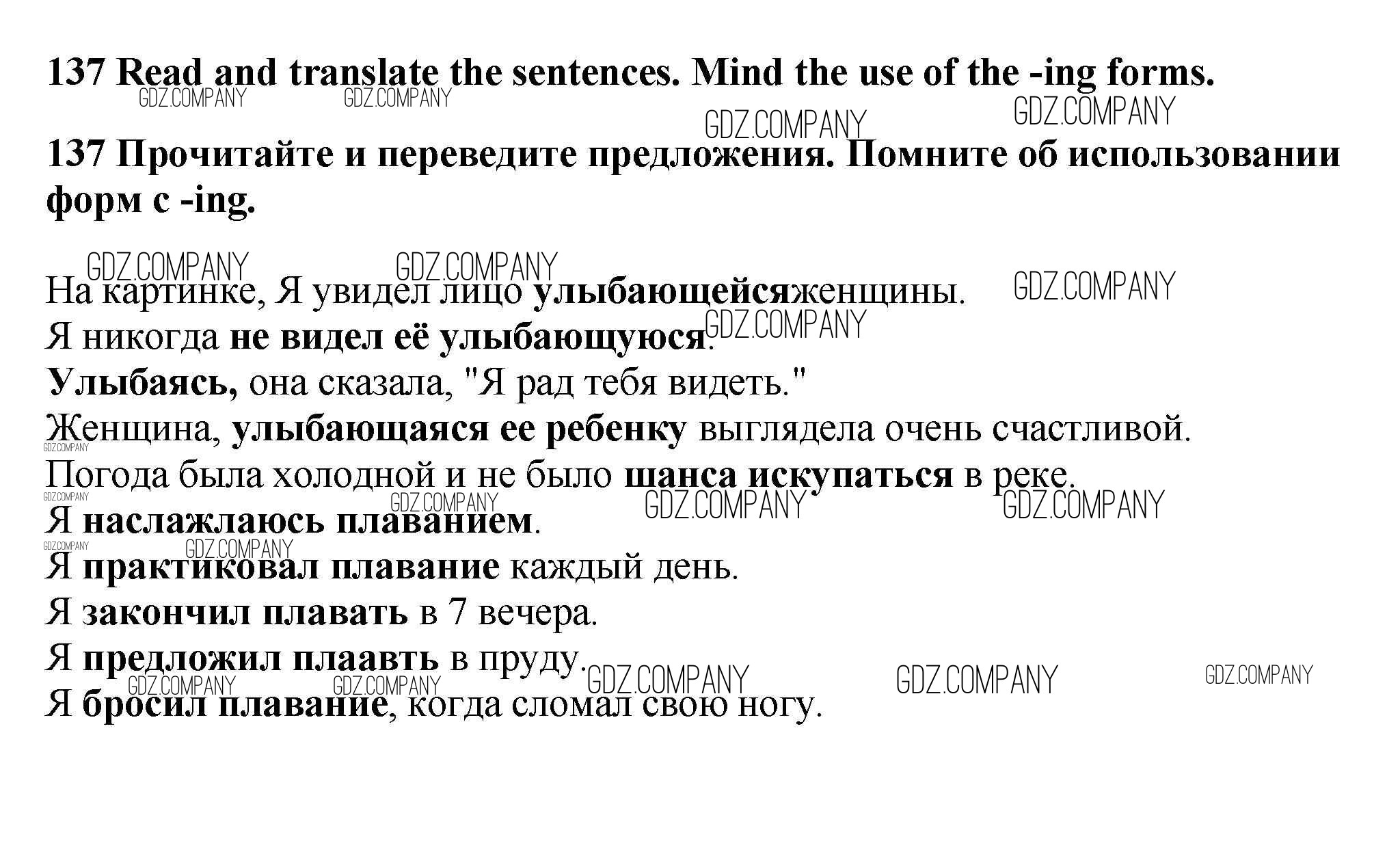 137 Read and translate the sentences. Mind the use of the -ing forms.

137 Прочитайте и переведите предложения. Помните об использовании форм с -ing.

На картинке, Я увидел лицо улыбающейсяженщины.
Я никогда не видел её улыбающуюся.
Улыбаясь, она сказала, "Я рад тебя видеть."
Женщина, улыбающаяся ее ребенку выглядела очень счастливой.
Погода была холодной и не было шанса искупаться в реке.
Я наслажлаюсь плаванием.
Я практиковал плавание каждый день.
Я закончил плавать в 7 вечера.
Я предложил плаавть в пруду.
Я бросил плавание, когда сломал свою ногу.

GDZ.COMPANY